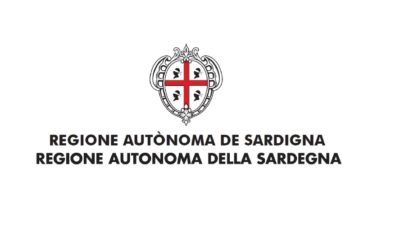 REGIONE AUTÒNOMA DE SARDIGNA
REGIONE AUTONOMA DELLA SARDEGNA